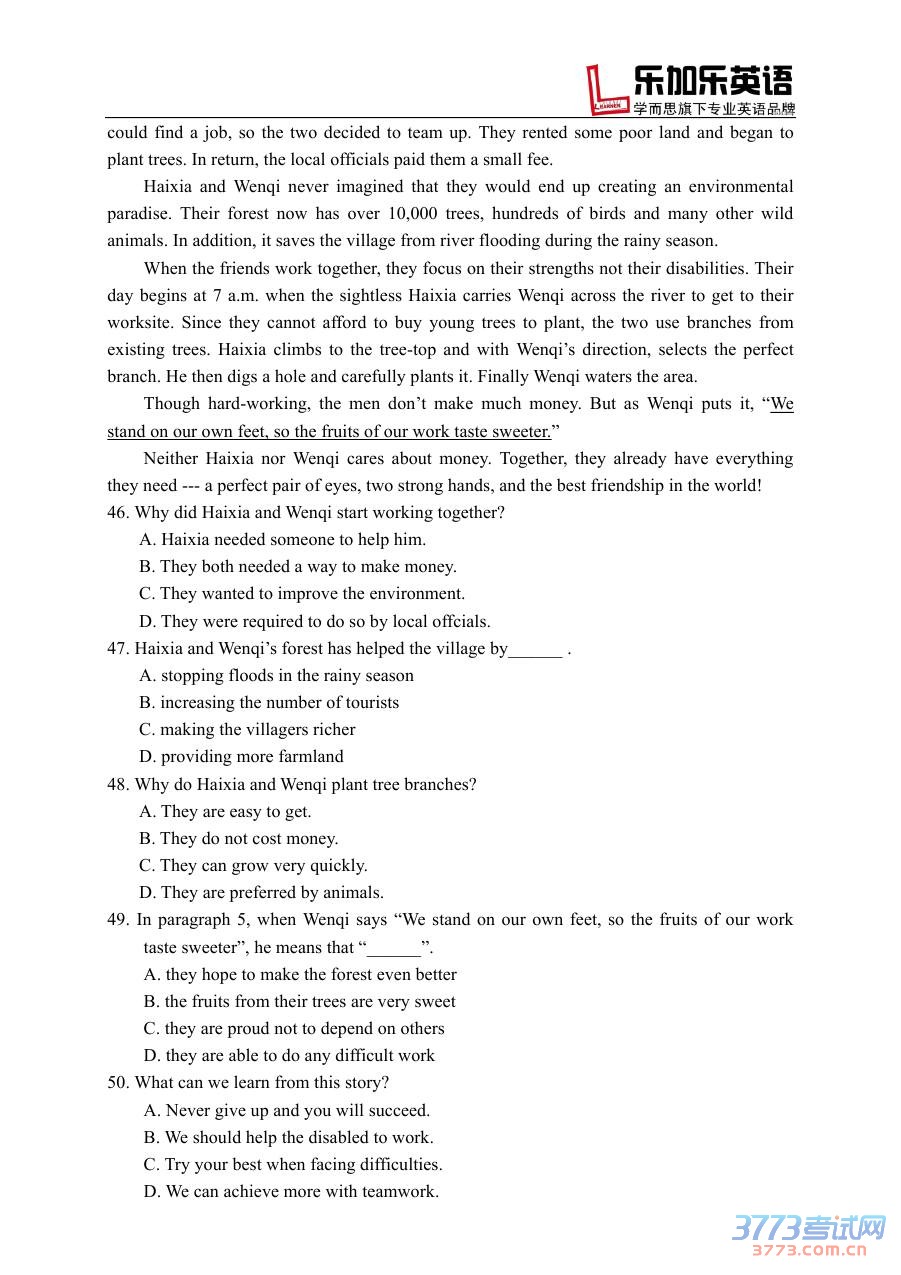 乐加乐英语
学而思旗下专业英语品牌

could find a job, so the two decided to team up. They rented some poor land and began to plant trees. In return, the local officials paid them a small fee.

Haixia and Wenqi never imagined that they would end up creating an environmental paradise. Their forest now has over 10,000 trees, hundreds of birds and many other wild animals. In addition, it saves the village from river flooding during the rainy season.

When the friends work together, they focus on their strengths not their disabilities. Their day begins at 7 a.m. when the sightless Haixia carries Wenqi across the river to get to their worksite. Since they cannot afford to buy young trees to plant, the two use branches from existing trees. Haixia climbs to the tree-top and with Wenqi's direction, selects the perfect branch. He then digs a hole and carefully plants it. Finally Wenqi waters the area.

Though hard-working, the men don't make much money. But as Wenqi puts it, "We stand on our own feet, so the fruits of our work taste sweeter."

Neither Haixia nor Wenqi cares about money. Together, they already have everything they need --- a perfect pair of eyes, two strong hands, and the best friendship in the world!

46. Why did Haixia and Wenqi start working together?
A. Haixia needed someone to help him.
B. They both needed a way to make money.
C. They wanted to improve the environment.
D. They were required to do so by local offcials.

47. Haixia and Wenqi's forest has helped the village by______ .
A. stopping floods in the rainy season
B. increasing the number of tourists
C. making the villagers richer
D. providing more farmland

48. Why do Haixia and Wenqi plant tree branches?
A. They are easy to get.
B. They do not cost money.
C. They can grow very quickly.
D. They are preferred by animals.

49. In paragraph 5, when Wenqi says "We stand on our own feet, so the fruits of our work taste sweeter", he means that "______".
A. they hope to make the forest even better
B. the fruits from their trees are very sweet
C. they are proud not to depend on others
D. they are able to do any difficult work

50. What can we learn from this story?
A. Never give up and you will succeed.
B. We should help the disabled to work.
C. Try your best when facing difficulties.
D. We can achieve more with teamwork.

3773考试网
3773.com.cn